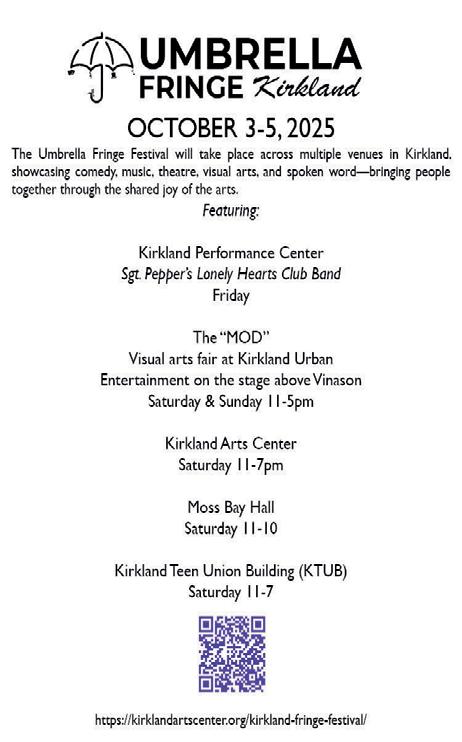 UMBRELLA
FRINGE Kirkland

OCTOBER 3-5, 2025

The Umbrella Fringe Festival will take place across multiple venues in Kirkland, showcasing comedy, music, theatre, visual arts, and spoken word—bringing people together through the shared joy of the arts.

Featuring:

Kirkland Performance Center
Sgt. Pepper's Lonely Hearts Club Band
Friday

The "MOD"
Visual arts fair at Kirkland Urban
Entertainment on the stage above Vinason
Saturday & Sunday 11-5pm

Kirkland Arts Center
Saturday 11-7pm

Moss Bay Hall
Saturday 11-10

Kirkland Teen Union Building (KTUB)
Saturday 11-7

https://kirklandartscenter.org/kirkland-fringe-festival/